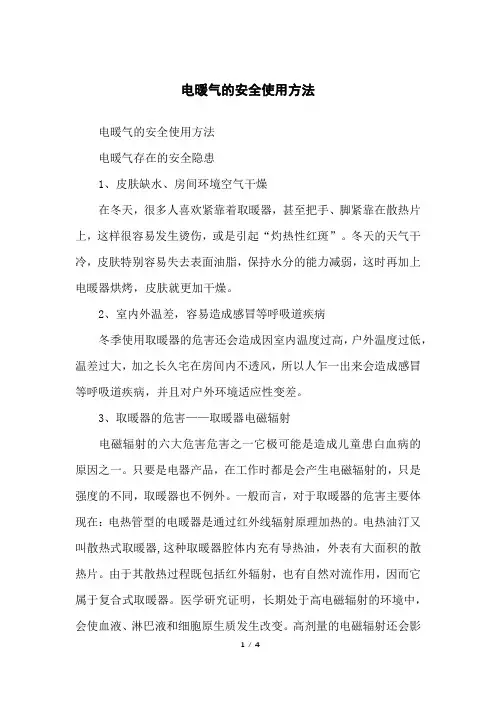 电暖气的安全使用方法

电暖气的安全使用方法

电暖气存在的安全隐患

1、皮肤缺水、房间环境空气干燥

在冬天，很多人喜欢紧靠着取暖器，甚至把手、脚紧靠在散热片上，这样很容易发生烫伤，或是引起“灼热性红斑”。冬天的天气干冷，皮肤特别容易失去表面油脂，保持水分的能力减弱，这时再加上电暖器烘烤，皮肤就更加干燥。

2、室内外温差，容易造成感冒等呼吸道疾病

冬季使用取暖器的危害还会造成因室内温度过高，户外温度过低，温差过大，加之长久宅在房间内不透风，所以人乍一出来会造成感冒等呼吸道疾病，并且对户外环境适应性变差。

3、取暖器的危害——取暖器电磁辐射

电磁辐射的六大危害危害之一它极可能是造成儿童患白血病的原因之一。只要是电器产品，在工作时都是会产生电磁辐射的，只是强度的不同，取暖器也不例外。一般而言，对于取暖器的危害主要体现在：电热管型的电暖器是通过红外线辐射原理加热的。电热油汀又叫散热式取暖器，这种取暖器腔体内充有导热油，外表有大面积的散热片。由于其散热过程既包括红外辐射，也有自然对流作用，因而它属于复合式取暖器。医学研究证明，长期处于高电磁辐射的环境中，会使血液、淋巴液和细胞原生质发生改变。高剂量的电磁辐射还会影

1 / 4